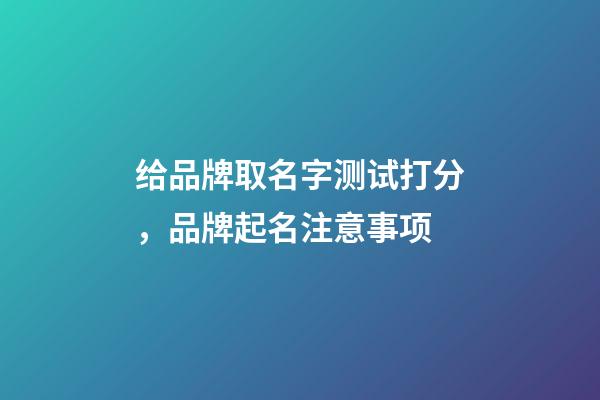 给品牌取名字测试打分，品牌起名注意事项